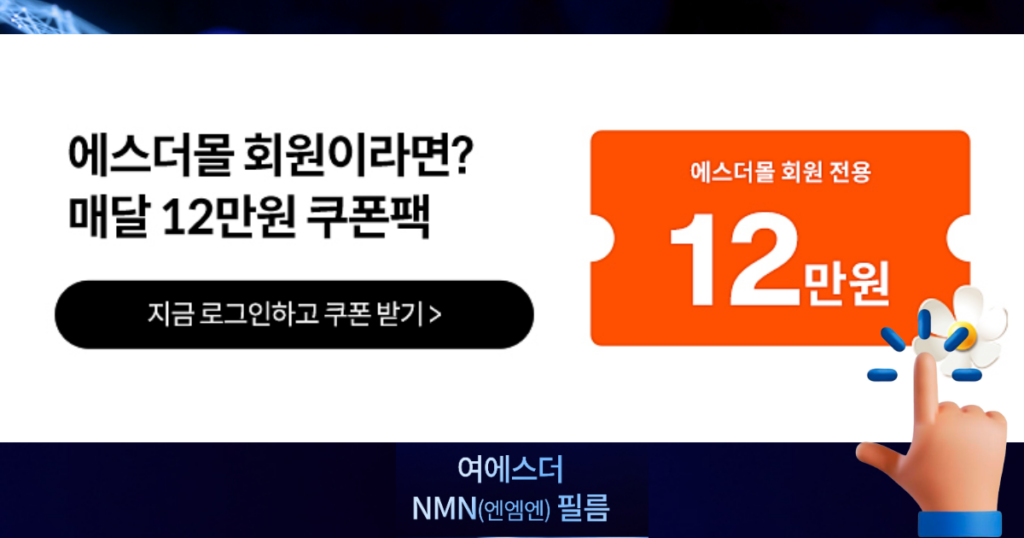 에스더몰 회원이라면?
매달 12만원 쿠폰팩

지금 로그인하고 쿠폰 받기 >

에스더몰 회원 전용
12만원

여에스더
NMN(엔엠엔) 필름